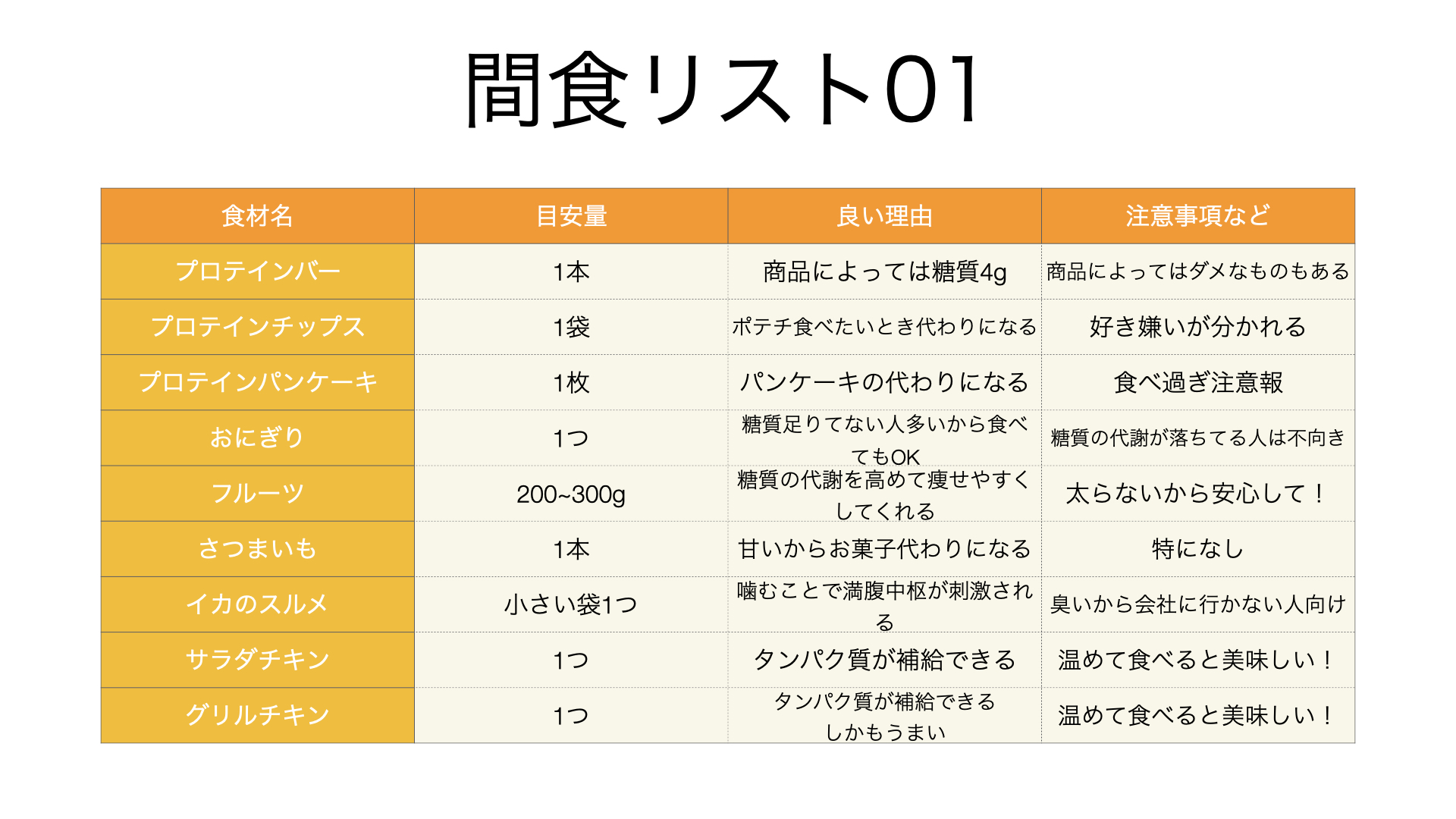 間食リスト01

| 食材名 | 目安量 | 良い理由 | 注意事項など |
|---|---|---|---|
| プロテインバー | 1本 | 商品によっては糖質4g | 商品によってはダメなものもある |
| プロテインチップス | 1袋 | ポテチ食べたいとき代わりになる | 好き嫌いが分かれる |
| プロテインパンケーキ | 1枚 | パンケーキの代わりになる | 食べ過ぎ注意報 |
| おにぎり | 1つ | 糖質足りてない人多いから食べてもOK | 糖質の代謝が落ちてる人は不向き |
| フルーツ | 200~300g | 糖質の代謝を高めて痩せやすくしてくれる | 太らないから安心して！ |
| さつまいも | 1本 | 甘いからお菓子代わりになる | 特になし |
| イカのスルメ | 小さい袋1つ | 噛むことで満腹中枢が刺激される | 臭いから会社に行かない人向け |
| サラダチキン | 1つ | タンパク質が補給できる | 温めて食べると美味しい！ |
| グリルチキン | 1つ | タンパク質が補給できる しかもうまい | 温めて食べると美味しい！ |